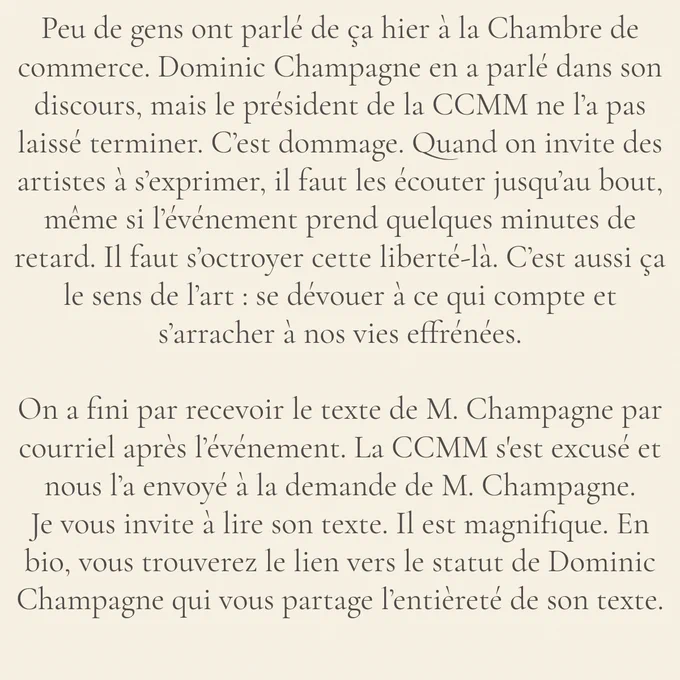 Peu de gens ont parlé de ça hier à la Chambre de commerce. Dominic Champagne en a parlé dans son discours, mais le président de la CCMM ne l'a pas laissé terminer. C'est dommage. Quand on invite des artistes à s'exprimer, il faut les écouter jusqu'au bout, même si l'événement prend quelques minutes de retard. Il faut s'octroyer cette liberté-là. C'est aussi ça le sens de l'art : se dévouer à ce qui compte et s'arracher à nos vies effrénées.

On a fini par recevoir le texte de M. Champagne par courriel après l'événement. La CCMM s'est excusé et nous l'a envoyé à la demande de M. Champagne. Je vous invite à lire son texte. Il est magnifique. En bio, vous trouverez le lien vers le statut de Dominic Champagne qui vous partage l'entièreté de son texte.